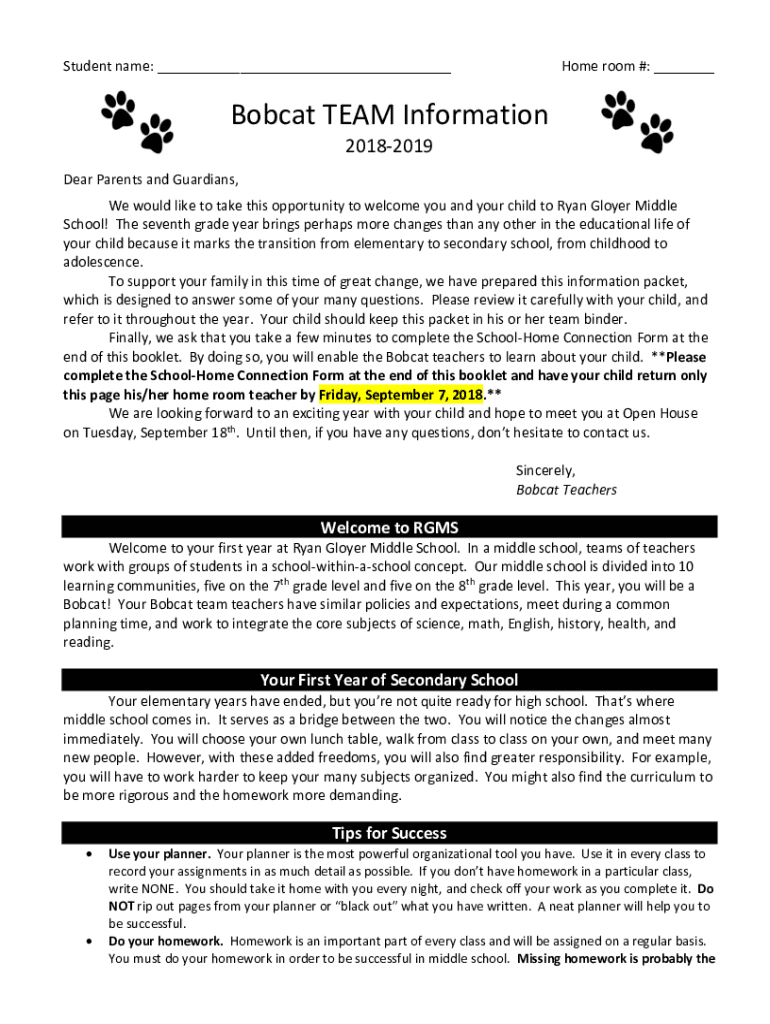 Student name: ___________________________________ Home room #: ________

Bobcat TEAM Information

2018-2019

Dear Parents and Guardians,

We would like to take this opportunity to welcome you and your child to Ryan Gloyer Middle School! The seventh grade year brings perhaps more changes than any other in the educational life of your child because it marks the transition from elementary to secondary school, from childhood to adolescence.

To support your family in this time of great change, we have prepared this information packet, which is designed to answer some of your many questions. Please review it carefully with your child, and refer to it throughout the year. Your child should keep this packet in his or her team binder.

Finally, we ask that you take a few minutes to complete the School-Home Connection Form at the end of this booklet. By doing so, you will enable the Bobcat teachers to learn about your child. **Please complete the School-Home Connection Form at the end of this booklet and have your child return only this page his/her home room teacher by Friday, September 7, 2018.**

We are looking forward to an exciting year with your child and hope to meet you at Open House on Tuesday, September 18$^{th}$. Until then, if you have any questions, don't hesitate to contact us.

Sincerely,
Bobcat Teachers

Welcome to RGMS

Welcome to your first year at Ryan Gloyer Middle School. In a middle school, teams of teachers work with groups of students in a school-within-a-school concept. Our middle school is divided into 10 learning communities, five on the 7$^{th}$ grade level and five on the 8$^{th}$ grade level. This year, you will be a Bobcat! Your Bobcat team teachers have similar policies and expectations, meet during a common planning time, and work to integrate the core subjects of science, math, English, history, health, and reading.

Your First Year of Secondary School

Your elementary years have ended, but you're not quite ready for high school. That's where middle school comes in. It serves as a bridge between the two. You will notice the changes almost immediately. You will choose your own lunch table, walk from class to class on your own, and meet many new people. However, with these added freedoms, you will also find greater responsibility. For example, you will have to work harder to keep your many subjects organized. You might also find the curriculum to be more rigorous and the homework more demanding.

Tips for Success

• Use your planner. Your planner is the most powerful organizational tool you have. Use it in every class to record your assignments in as much detail as possible. If you don't have homework in a particular class, write NONE. You should take it home with you every night, and check off your work as you complete it. Do NOT rip out pages from your planner or "black out" what you have written. A neat planner will help you to be successful.
• Do your homework. Homework is an important part of every class and will be assigned on a regular basis. You must do your homework in order to be successful in middle school. Missing homework is probably the